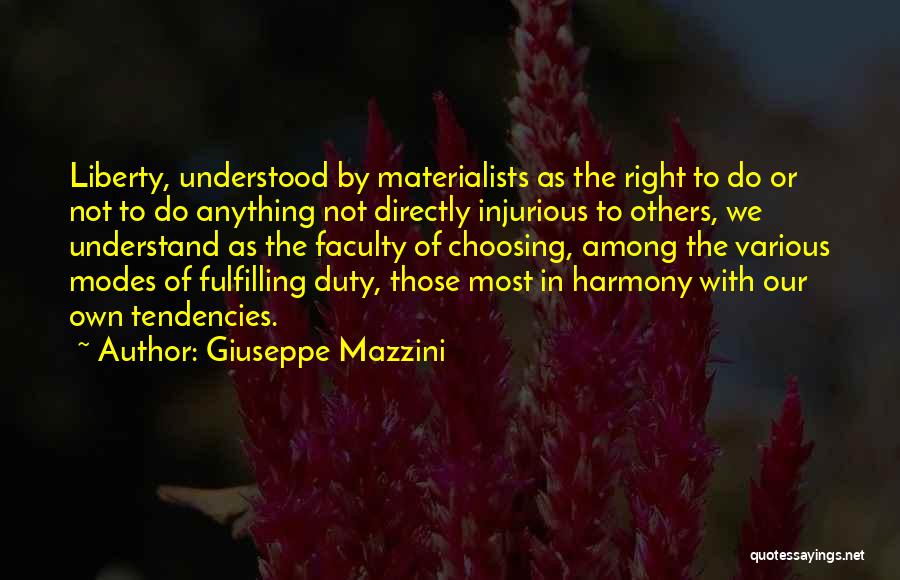 Liberty, understood by materialists as the right to do or not to do anything not directly injurious to others, we understand as the faculty of choosing, among the various modes of fulfilling duty, those most in harmony with our own tendencies.

~ Author: Giuseppe Mazzini

quotessayings.net